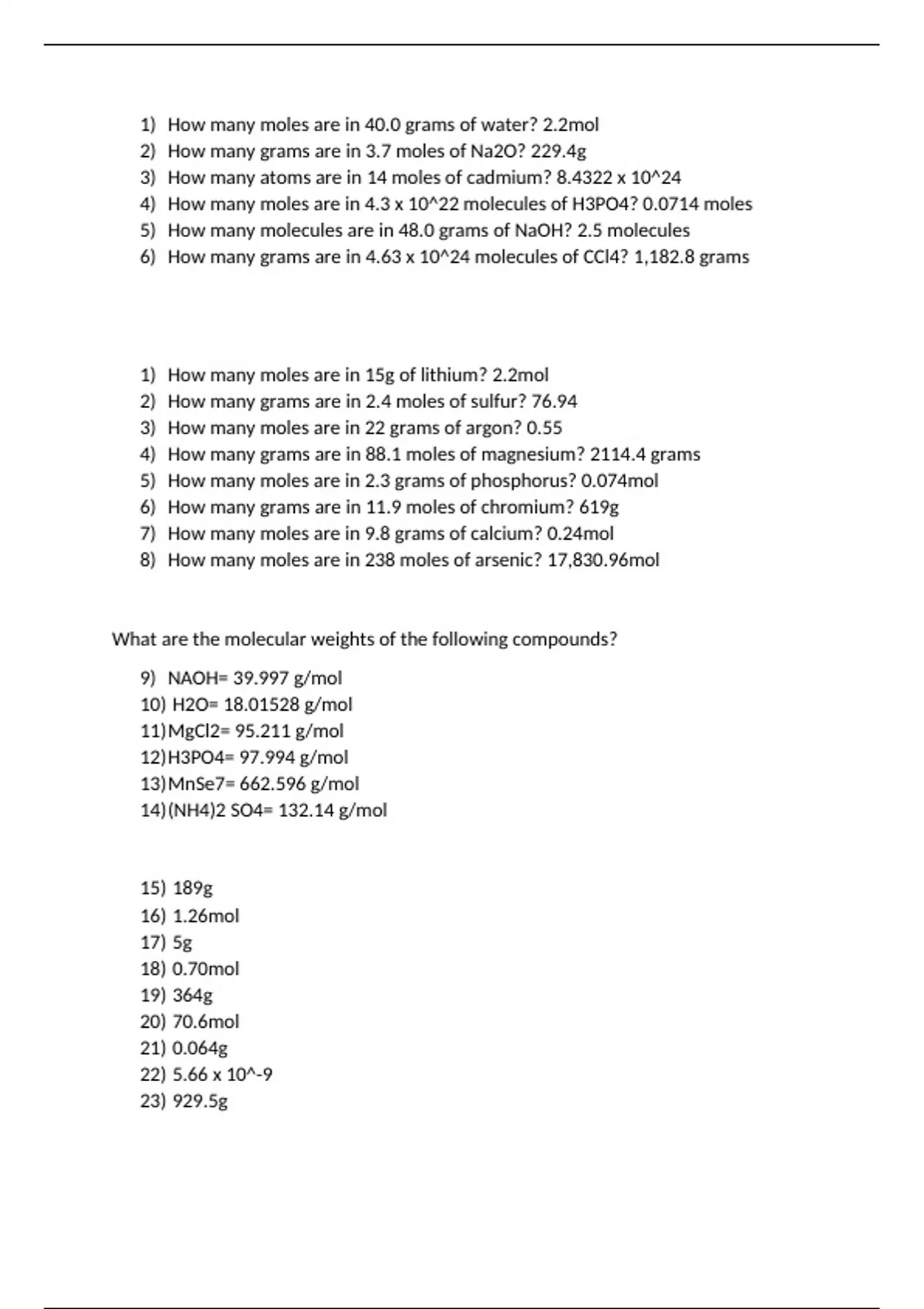 1) How many moles are in 40.0 grams of water? 2.2mol
2) How many grams are in 3.7 moles of Na2O? 229.4g
3) How many atoms are in 14 moles of cadmium? 8.4322 x 10^24
4) How many moles are in 4.3 x 10^22 molecules of H3PO4? 0.0714 moles
5) How many molecules are in 48.0 grams of NaOH? 2.5 molecules
6) How many grams are in 4.63 x 10^24 molecules of CCl4? 1,182.8 grams

1) How many moles are in 15g of lithium? 2.2mol
2) How many grams are in 2.4 moles of sulfur? 76.94
3) How many moles are in 22 grams of argon? 0.55
4) How many grams are in 88.1 moles of magnesium? 2114.4 grams
5) How many moles are in 2.3 grams of phosphorus? 0.074mol
6) How many grams are in 11.9 moles of chromium? 619g
7) How many moles are in 9.8 grams of calcium? 0.24mol
8) How many moles are in 238 moles of arsenic? 17,830.96mol

What are the molecular weights of the following compounds?

9) NAOH= 39.997 g/mol
10) H2O= 18.01528 g/mol
11) MgCl2= 95.211 g/mol
12) H3PO4= 97.994 g/mol
13) MnSe7= 662.596 g/mol
14) (NH4)2 SO4= 132.14 g/mol

15) 189g
16) 1.26mol
17) 5g
18) 0.70mol
19) 364g
20) 70.6mol
21) 0.064g
22) 5.66 x 10^-9
23) 929.5g